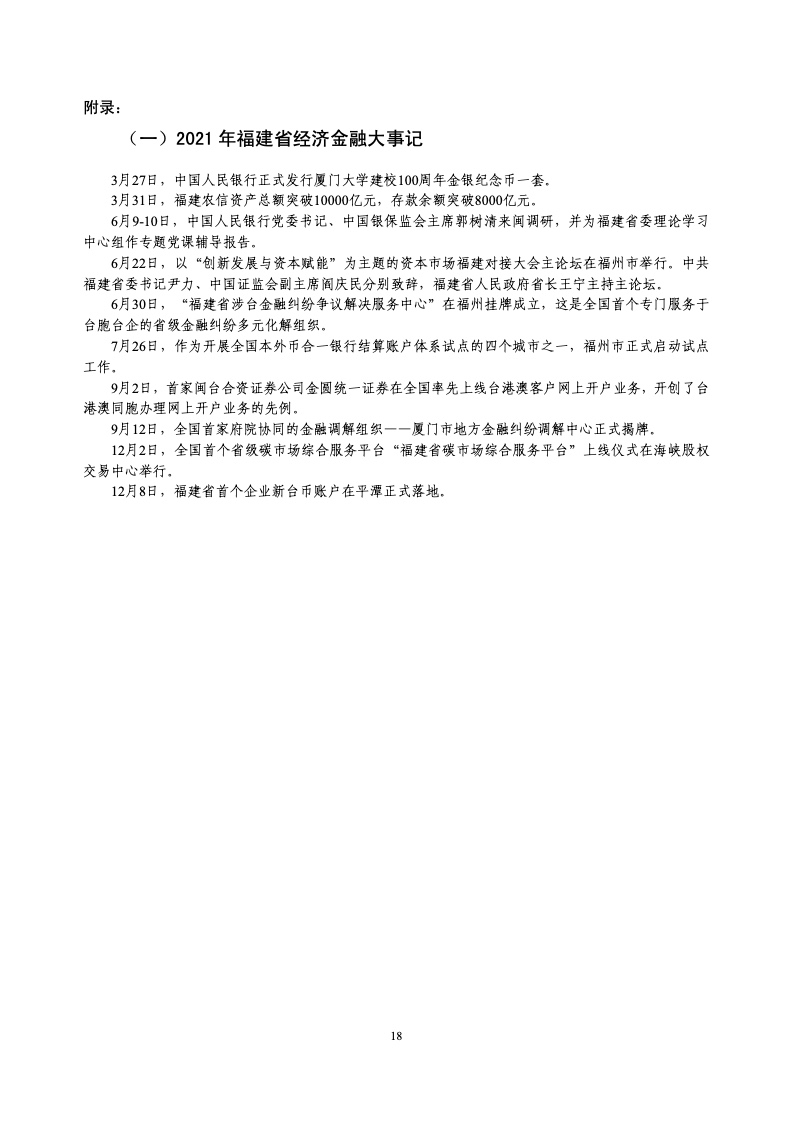 附录：

（一）2021 年福建省经济金融大事记

3月27日，中国人民银行正式发行厦门大学建校100周年金银纪念币一套。

3月31日，福建农信资产总额突破10000亿元，存款余额突破8000亿元。

6月9-10日，中国人民银行党委书记、中国银保监会主席郭树清来闽调研，并为福建省委理论学习中心组作专题党课辅导报告。

6月22日，以“创新发展与资本赋能”为主题的资本市场福建对接大会主论坛在福州市举行。中共福建省委书记尹力、中国证监会副主席阎庆民分别致辞，福建省人民政府省长王宁主持主论坛。

6月30日，“福建省涉台金融纠纷争议解决服务中心”在福州挂牌成立，这是全国首个专门服务于台胞台企的省级金融纠纷多元化解组织。

7月26日，作为开展全国本外币合一银行结算账户体系试点的四个城市之一，福州市正式启动试点工作。

9月2日，首家闽台合资证券公司金圆统一证券在全国率先上线台港澳客户网上开户业务，开创了台港澳同胞办理网上开户业务的先例。

9月12日，全国首家府院协同的金融调解组织——厦门市地方金融纠纷调解中心正式揭牌。

12月2日，全国首个省级碳市场综合服务平台“福建省碳市场综合服务平台”上线仪式在海峡股权交易中心举行。

12月8日，福建省首个企业新台币账户在平潭正式落地。

18